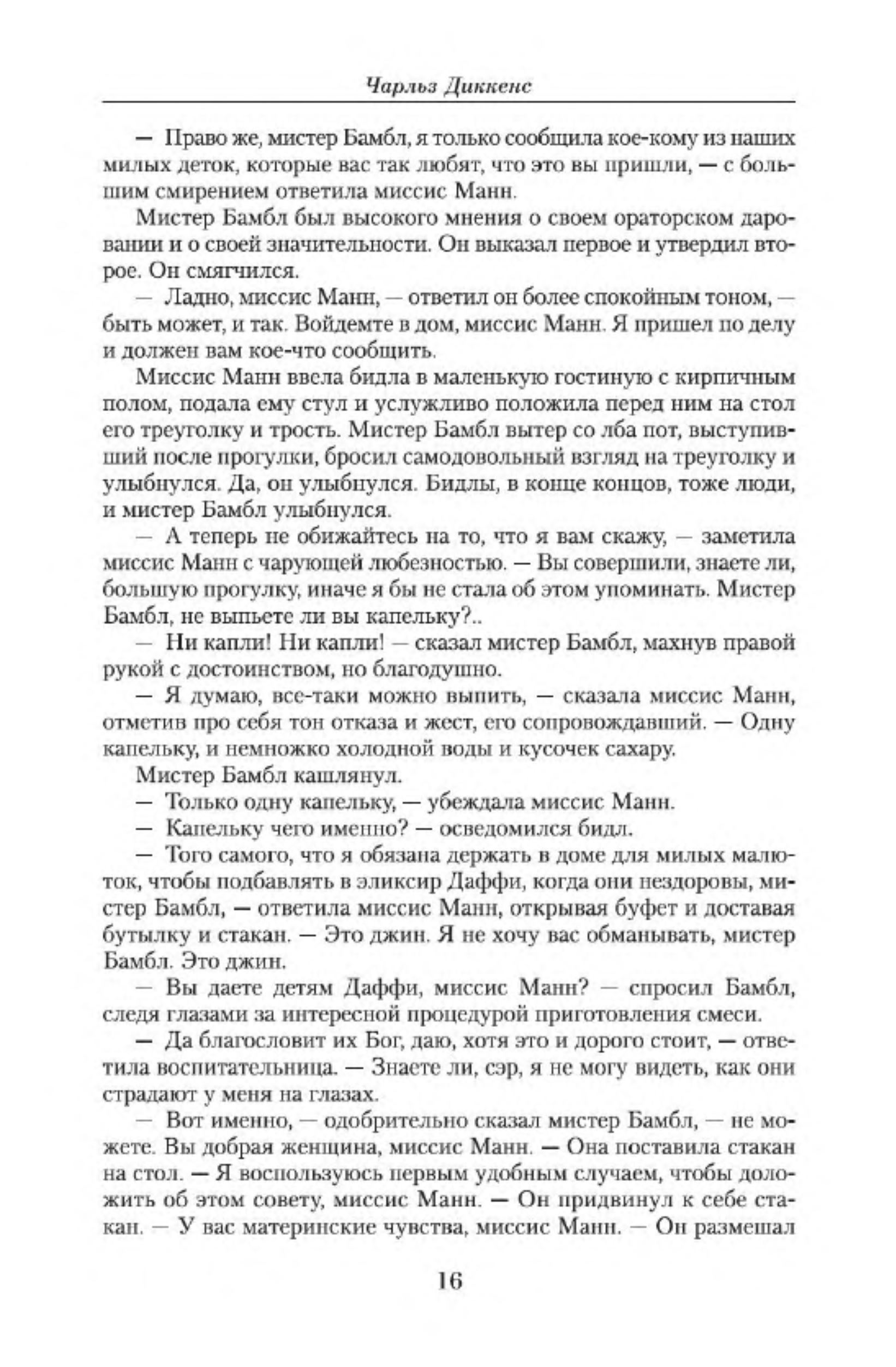 Чарльз Диккенс

— Право же, мистер Бамбл, я только сообщила кое-кому из наших милых деток, которые вас так любят, что это вы пришли, — с большим смирением ответила миссис Манн.

Мистер Бамбл был высокого мнения о своем ораторском даровании и о своей значительности. Он выказал первое и утвердил второе. Он смягчился.

— Ладно, миссис Манн, — ответил он более спокойным тоном, — быть может, и так. Войдемте в дом, миссис Манн. Я пришел по делу и должен вам кое-что сообщить.

Миссис Манн ввела бидла в маленькую гостиную с кирпичным полом, подала ему стул и услужливо положила перед ним на стол его треуголку и трость. Мистер Бамбл вытер со лба пот, выступивший после прогулки, бросил самодовольный взгляд на треуголку и улыбнулся. Да, он улыбнулся. Бидлы, в конце концов, тоже люди, и мистер Бамбл улыбнулся.

— А теперь не обижайтесь на то, что я вам скажу, — заметила миссис Манн с чарующей любезностью. — Вы совершили, знаете ли, большую прогулку, иначе я бы не стала об этом упоминать. Мистер Бамбл, не выпьете ли вы капельку?..

— Ни капли! Ни капли! — сказал мистер Бамбл, махнув правой рукой с достоинством, но благодушно.

— Я думаю, все-таки можно выпить, — сказала миссис Манн, отметив про себя тон отказа и жест, его сопровождавший. — Одну капельку, и немножко холодной воды и кусочек сахару.

Мистер Бамбл кашлянул.

— Только одну капельку, — убеждала миссис Манн.

— Капельку чего именно? — осведомился бидл.

— Того самого, что я обязана держать в доме для милых малюток, чтобы подбавлять в эликсир Даффи, когда они нездоровы, мистер Бамбл, — ответила миссис Манн, открывая буфет и доставая бутылку и стакан. — Это джин. Я не хочу вас обманывать, мистер Бамбл. Это джин.

— Вы даете детям Даффи, миссис Манн? — спросил Бамбл, следя глазами за интересной процедурой приготовления смеси.

— Да благословит их Бог, даю, хотя это и дорого стоит, — ответила воспитательница. — Знаете ли, сэр, я не могу видеть, как они страдают у меня на глазах.

— Вот именно, — одобрительно сказал мистер Бамбл, — не можете. Вы добрая женщина, миссис Манн. — Она поставила стакан на стол. — Я воспользуюсь первым удобным случаем, чтобы доложить об этом совету, миссис Манн. — Он придвинул к себе стакан. — У вас материнские чувства, миссис Манн. — Он размешал

16